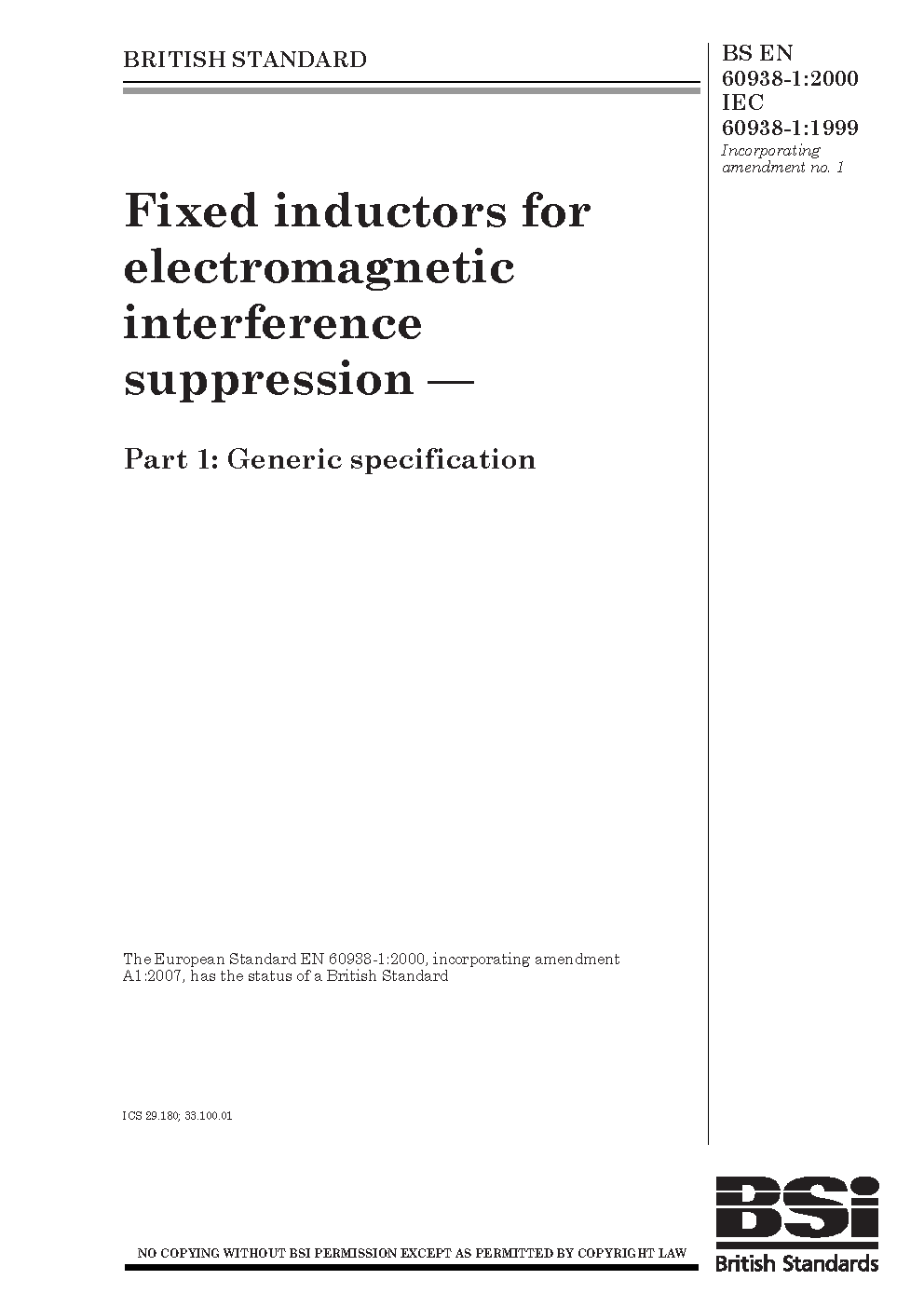 BRITISH STANDARD

BS EN 60938-1:2000
IEC 60938-1:1999
Incorporating amendment no. 1

Fixed inductors for electromagnetic interference suppression —

Part 1: Generic specification

The European Standard EN 60938-1:2000, incorporating amendment A1:2007, has the status of a British Standard

ICS 29.180; 33.100.01

NO COPYING WITHOUT BSI PERMISSION EXCEPT AS PERMITTED BY COPYRIGHT LAW

BSi
British Standards